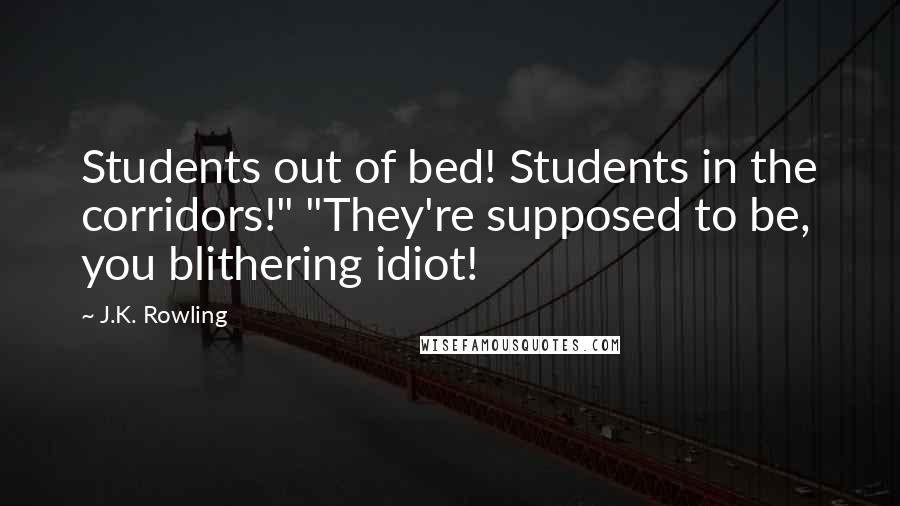 Students out of bed! Students in the corridors!" "They're supposed to be, you blithering idiot!

~ J.K. Rowling

WISEFAMOUSQUOTES.COM